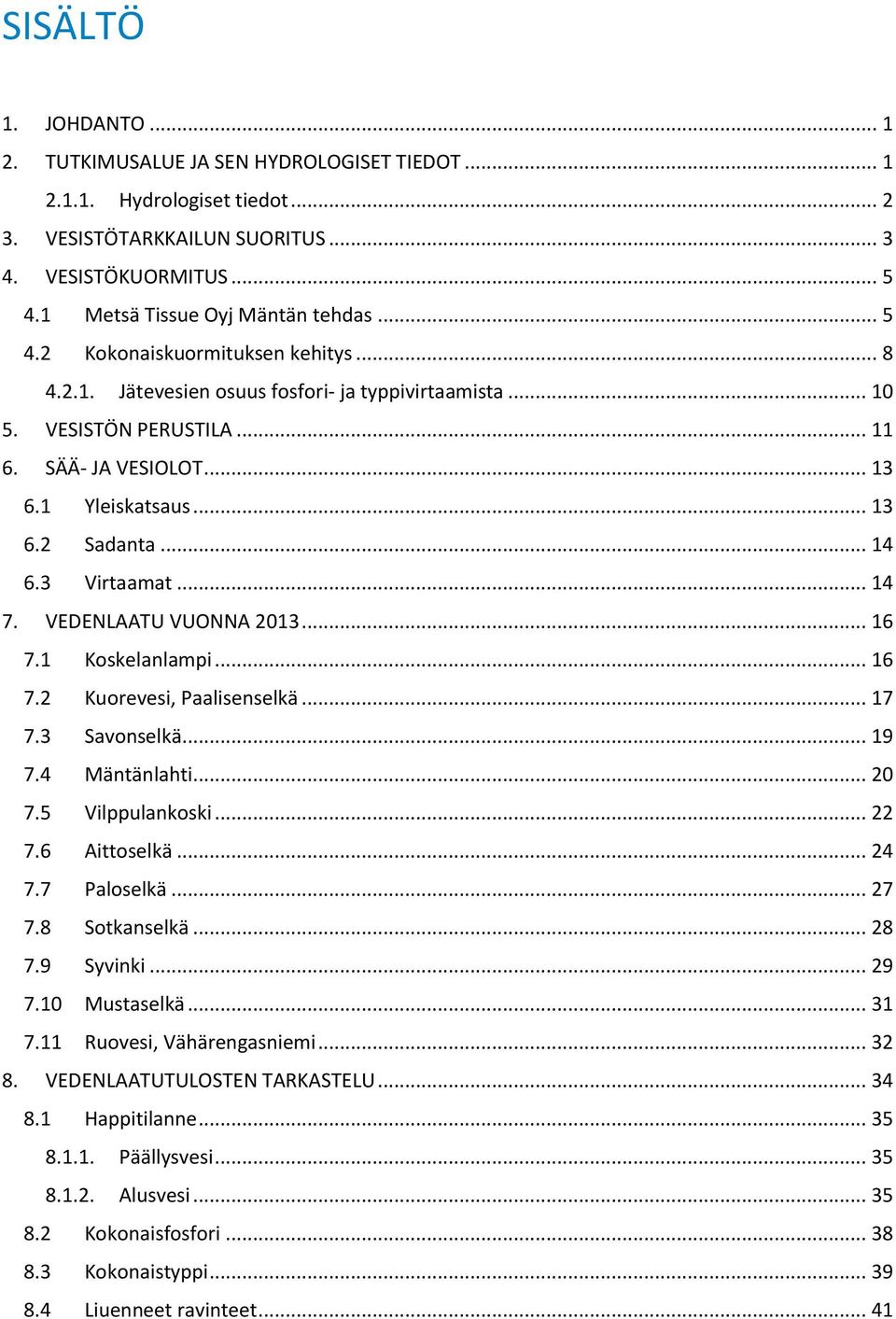 SISÄLTÖ

1. JOHDANTO ... 1
2. TUTKIMUSALUE JA SEN HYDROLOGISET TIEDOT ... 1
2.1.1. Hydrologiset tiedot ... 2
3. VESISTÖTARKKAILUN SUORITUS ... 3
4. VESISTÖKUORMITUS ... 5
4.1 Metsä Tissue Oyj Mäntän tehdas ... 5
4.2 Kokonaiskuormituksen kehitys ... 8
4.2.1. Jätevesien osuus fosfori- ja typpivirtaamista ... 10
5. VESISTÖN PERUSTILA ... 11
6. SÄÄ- JA VESIOLOT ... 13
6.1 Yleiskatsaus ... 13
6.2 Sadanta ... 14
6.3 Virtaamat ... 14
7. VEDENLAATU VUONNA 2013 ... 16
7.1 Koskelanlampi ... 16
7.2 Kuorevesi, Paalisenselkä ... 17
7.3 Savonselkä ... 19
7.4 Mäntänlahti ... 20
7.5 Vilppulankoski ... 22
7.6 Aittoselkä ... 24
7.7 Paloselkä ... 27
7.8 Sotkanselkä ... 28
7.9 Syvinki ... 29
7.10 Mustaselkä ... 31
7.11 Ruovesi, Vähärengasniemi ... 32
8. VEDENLAATUTULOSTEN TARKASTELU ... 34
8.1 Happitilanne ... 35
8.1.1. Päällysvesi ... 35
8.1.2. Alusvesi ... 35
8.2 Kokonaisfosfori ... 38
8.3 Kokonaistyppi ... 39
8.4 Liuenneet ravinteet ... 41